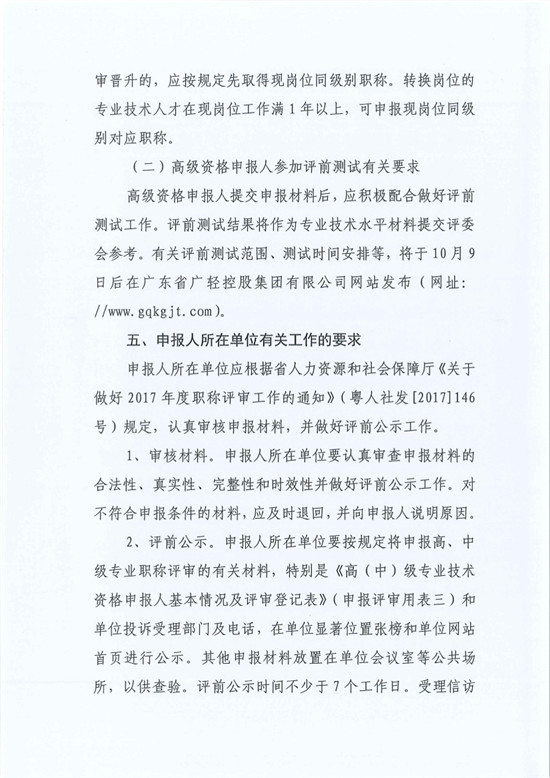 审晋升的，应按规定先取得现岗位同级别职称。转换岗位的专业技术人才在现岗位工作满 1 年以上，可申报现岗位同级别对应职称。

（二）高级资格申报人参加评前测试有关要求

高级资格申报人提交申报材料后，应积极配合做好评前测试工作。评前测试结果将作为专业技术水平材料提交评委会参考。有关评前测试范围、测试时间安排等，将于 10 月 9 日后在广东省广轻控股集团有限公司网站发布（网址：//www.gqkgjt.com）。

五、申报人所在单位有关工作的要求

申报人所在单位应根据省人力资源和社会保障厅《关于做好 2017 年度职称评审工作的通知》（粤人社发[2017]146 号）规定，认真审核申报材料，并做好评前公示工作。

1、审核材料。申报人所在单位要认真审查申报材料的合法性、真实性、完整性和时效性并做好评前公示工作。对不符合申报条件的材料，应及时退回，并向申报人说明原因。

2、评前公示。申报人所在单位要按规定将申报高、中级专业职称评审的有关材料，特别是《高（中）级专业技术资格申报人基本情况及评审登记表》（申报评审用表三）和单位投诉受理部门及电话，在单位显著位置张榜和单位网站首页进行公示。其他申报材料放置在单位会议室等公共场所，以供查验。评前公示时间不少于 7 个工作日。受理信访